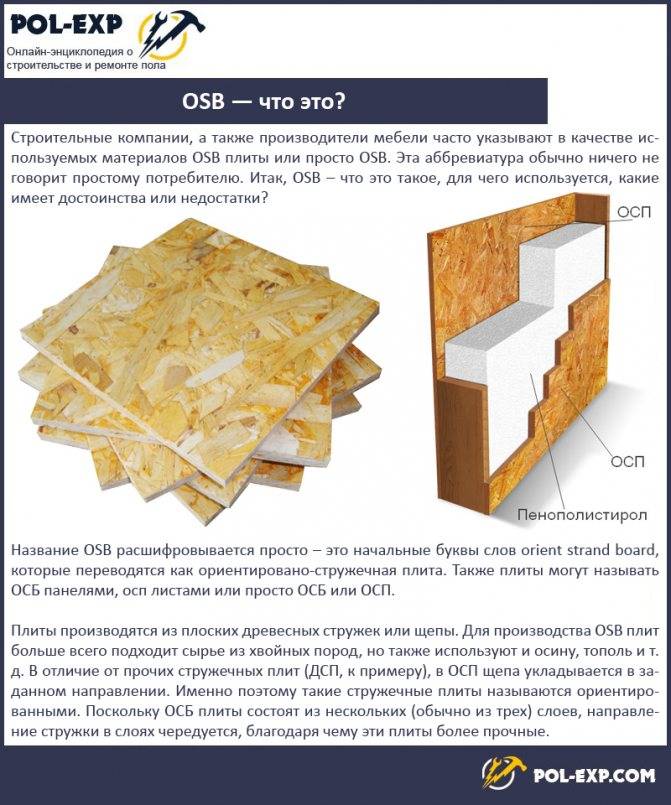 POL-EXP
Онлайн-энциклопедия о строительстве и ремонте пола

OSB — что это?

Строительные компании, а также производители мебели часто указывают в качестве используемых материалов OSB плиты или просто OSB. Эта аббревиатура обычно ничего не говорит простому потребителю. Итак, OSB – что это такое, для чего используется, какие имеет достоинства или недостатки?

ОСП
ОСП
Пенополистирол

Название OSB расшифровывается просто – это начальные буквы слов orient strand board, которые переводятся как ориентировано-стружечная плита. Также плиты могут называть ОСБ панелями, осп листами или просто ОСБ или ОСП.

Плиты производятся из плоских древесных стружек или щепы. Для производства OSB плит больше всего подходит сырье из хвойных пород, но также используют и осину, тополь и т. д. В отличие от прочих стружечных плит (ДСП, к примеру), в ОСП щепа укладывается в заданном направлении. Именно поэтому такие стружечные плиты называются ориентированными. Поскольку ОСБ плиты состоят из нескольких (обычно из трех) слоев, направление стружки в слоях чередуется, благодаря чему эти плиты более прочные.

POL-EXP.COM